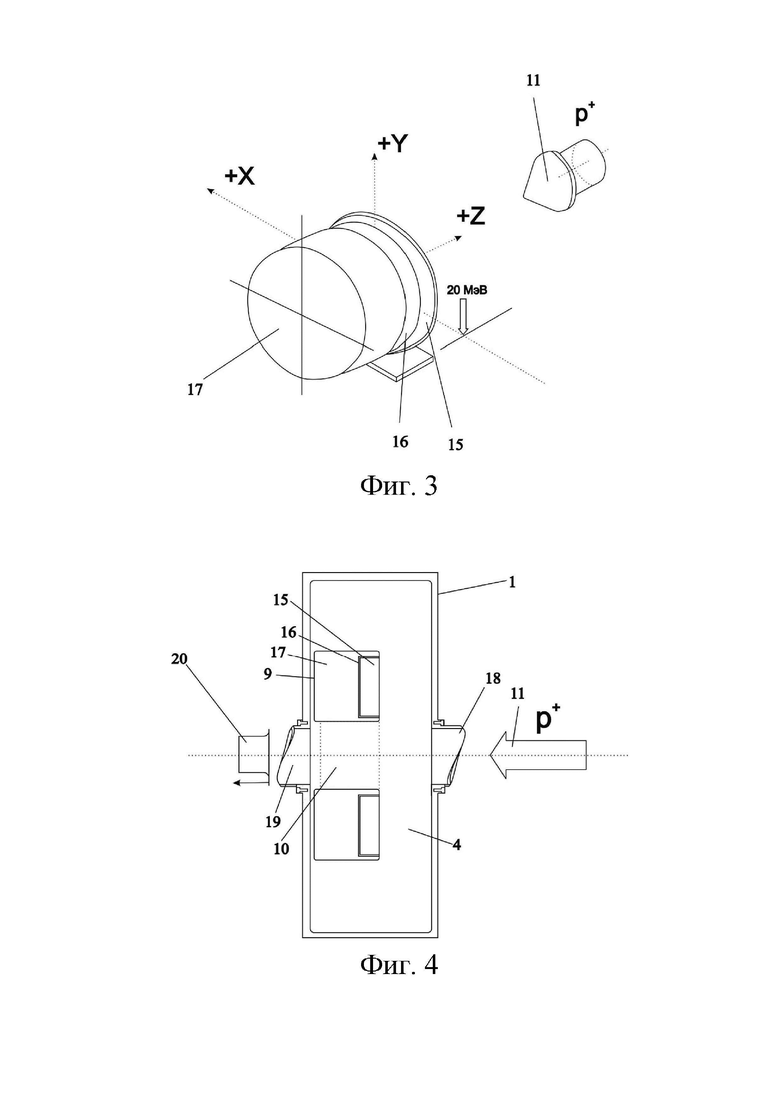 11
$p^+$
+Y
+X
+Z
20 МэВ
17
16
15

Фиг. 3

1
15
16
17
9
20
18
11
$p^+$
19
10
4

Фиг. 4